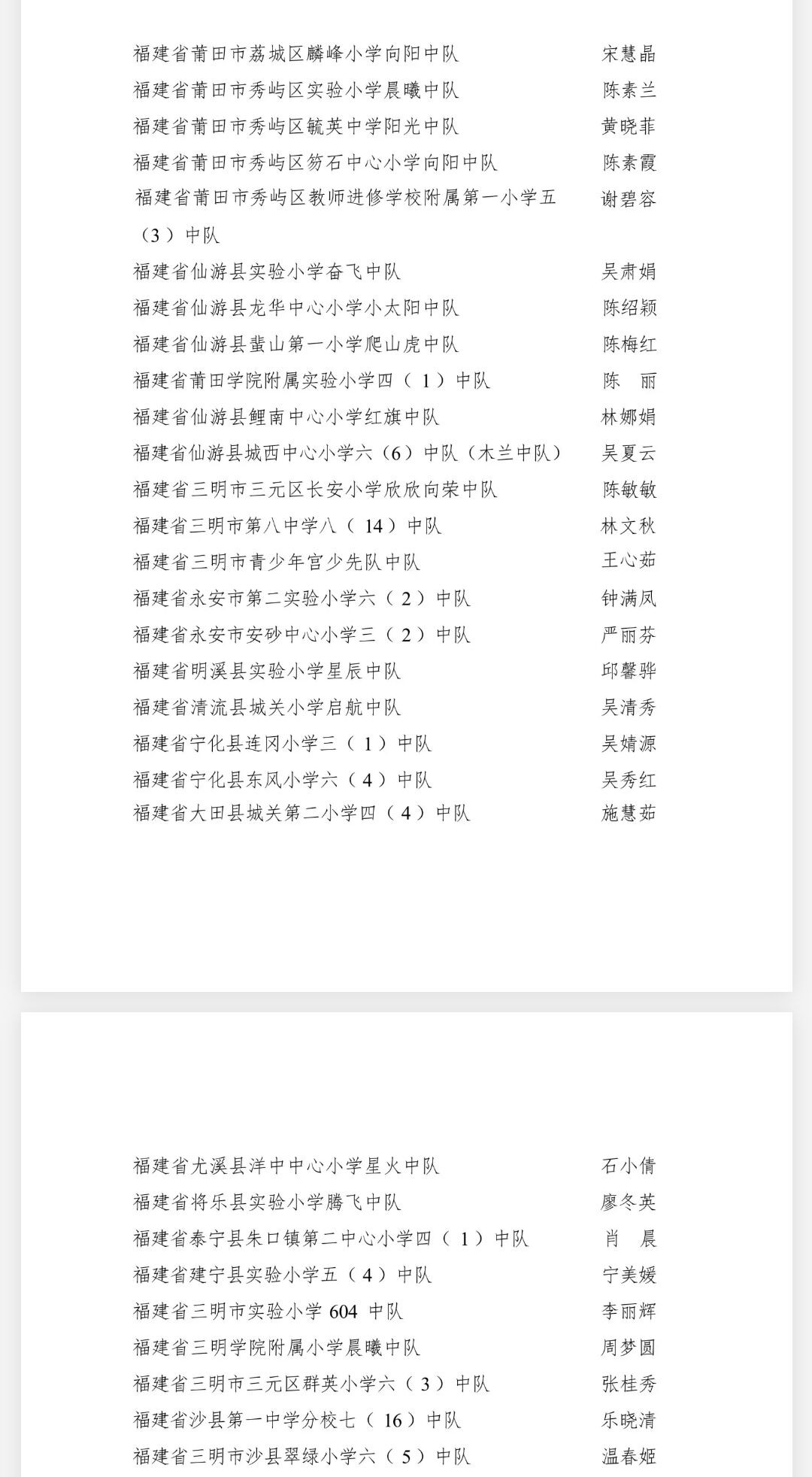 福建省莆田市荔城区麟峰小学向阳中队　宋慧晶
福建省莆田市秀屿区实验小学晨曦中队　陈素兰
福建省莆田市秀屿区毓英中学阳光中队　黄晓菲
福建省莆田市秀屿区笏石中心小学向阳中队　陈素霞
福建省莆田市秀屿区教师进修学校附属第一小学五（3）中队　谢碧容
福建省仙游县实验小学奋飞中队　吴肃娟
福建省仙游县龙华中心小学小太阳中队　陈绍颖
福建省仙游县蜚山第一小学爬山虎中队　陈梅红
福建省莆田学院附属实验小学四（1）中队　陈　丽
福建省仙游县鲤南中心小学红旗中队　林娜娟
福建省仙游县城西中心小学六（6）中队（木兰中队）　吴夏云
福建省三明市三元区长安小学欣欣向荣中队　陈敏敏
福建省三明市第八中学八（14）中队　林文秋
福建省三明市青少年宫少先队中队　王心茹
福建省永安市第二实验小学六（2）中队　钟满凤
福建省永安市安砂中心小学三（2）中队　严丽芬
福建省明溪县实验小学星辰中队　邱馨骅
福建省清流县城关小学启航中队　吴清秀
福建省宁化县连冈小学三（1）中队　吴婧源
福建省宁化县东风小学六（4）中队　吴秀红
福建省大田县城关第二小学四（4）中队　施慧茹

福建省尤溪县洋中中心小学星火中队　石小倩
福建省将乐县实验小学腾飞中队　廖冬英
福建省泰宁县朱口镇第二中心小学四（1）中队　肖　晨
福建省建宁县实验小学五（4）中队　宁美媛
福建省三明市实验小学 604 中队　李丽辉
福建省三明学院附属小学晨曦中队　周梦圆
福建省三明市三元区群英小学六（3）中队　张桂秀
福建省沙县第一中学分校七（16）中队　乐晓清
福建省三明市沙县翠绿小学六（5）中队　温春姬